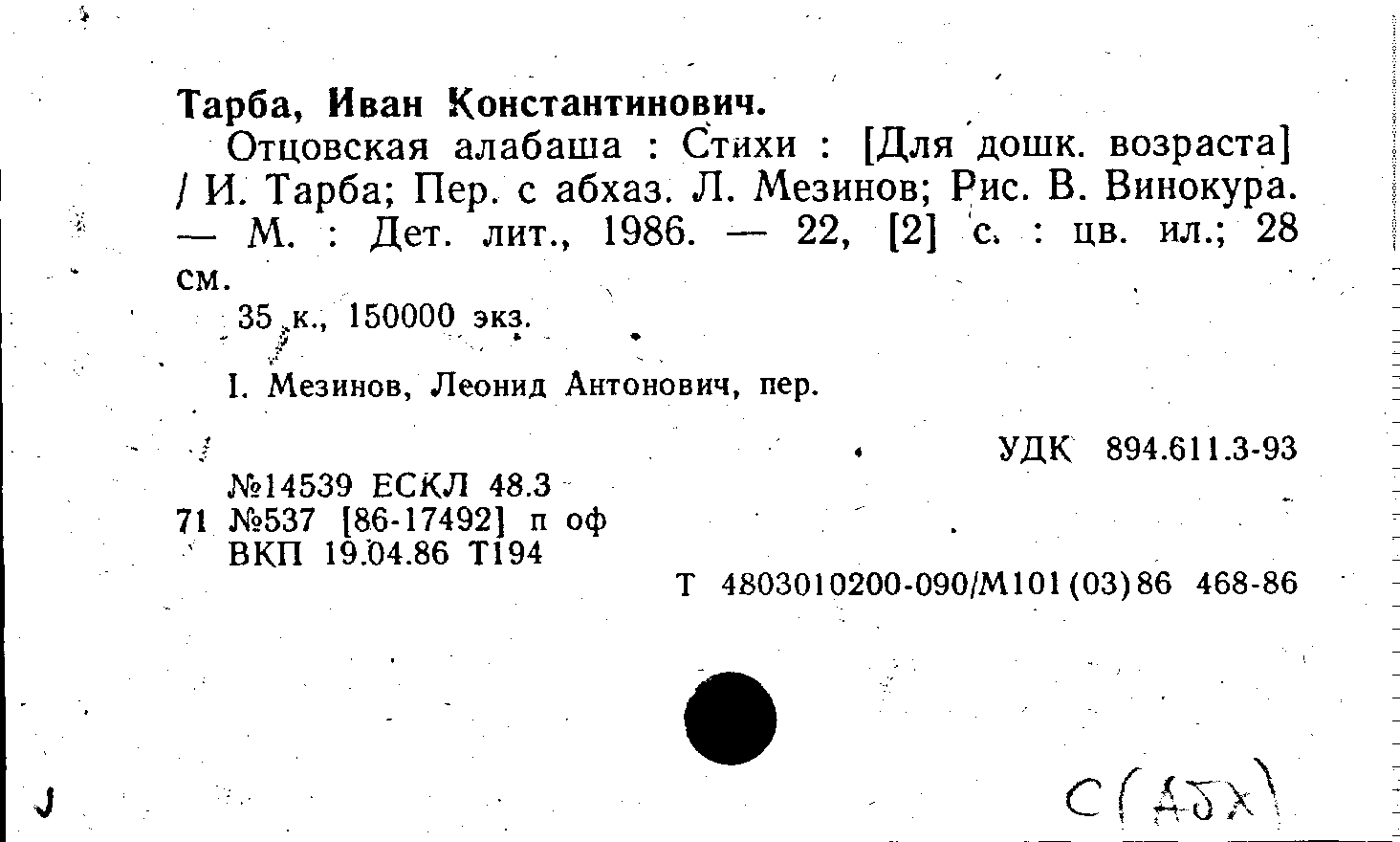 Тарба, Иван Константинович.

Отцовская алабаша : Стихи : [Для дошк. возраста] / И. Тарба; Пер. с абхаз. Л. Мезинов; Рис. В. Винокура. — М. : Дет. лит., 1986. — 22, [2] с. : цв. ил.; 28 см.

35 к., 150000 экз.

I. Мезинов, Леонид Антонович, пер.

УДК 894.611.3-93

№14539 ЕСКЛ 48.3
71 №537 [86-17492] п оф
ВКП 19.04.86 Т194

Т 4803010200-090/М101(03)86 468-86

С(Абх)